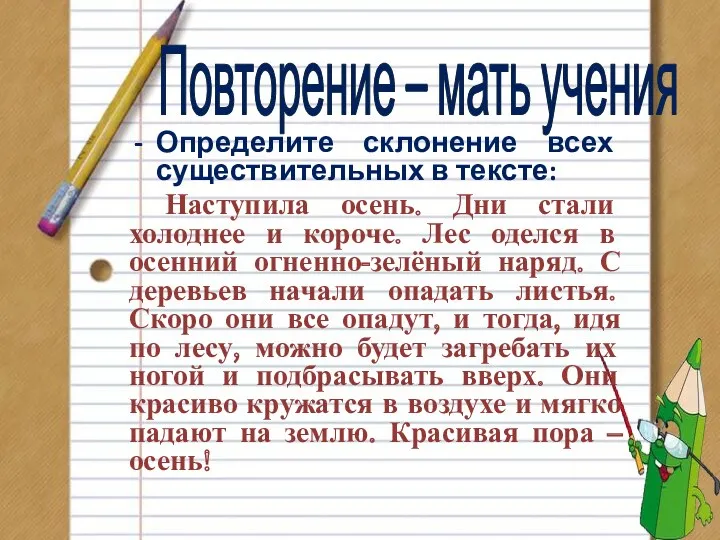 Повторение – мать учения

- Определите склонение всех существительных в тексте:

Наступила осень. Дни стали холоднее и короче. Лес оделся в осенний огненно-зелёный наряд. С деревьев начали опадать листья. Скоро они все опадут, и тогда, идя по лесу, можно будет загребать их ногой и подбрасывать вверх. Они красиво кружатся в воздухе и мягко падают на землю. Красивая пора – осень!